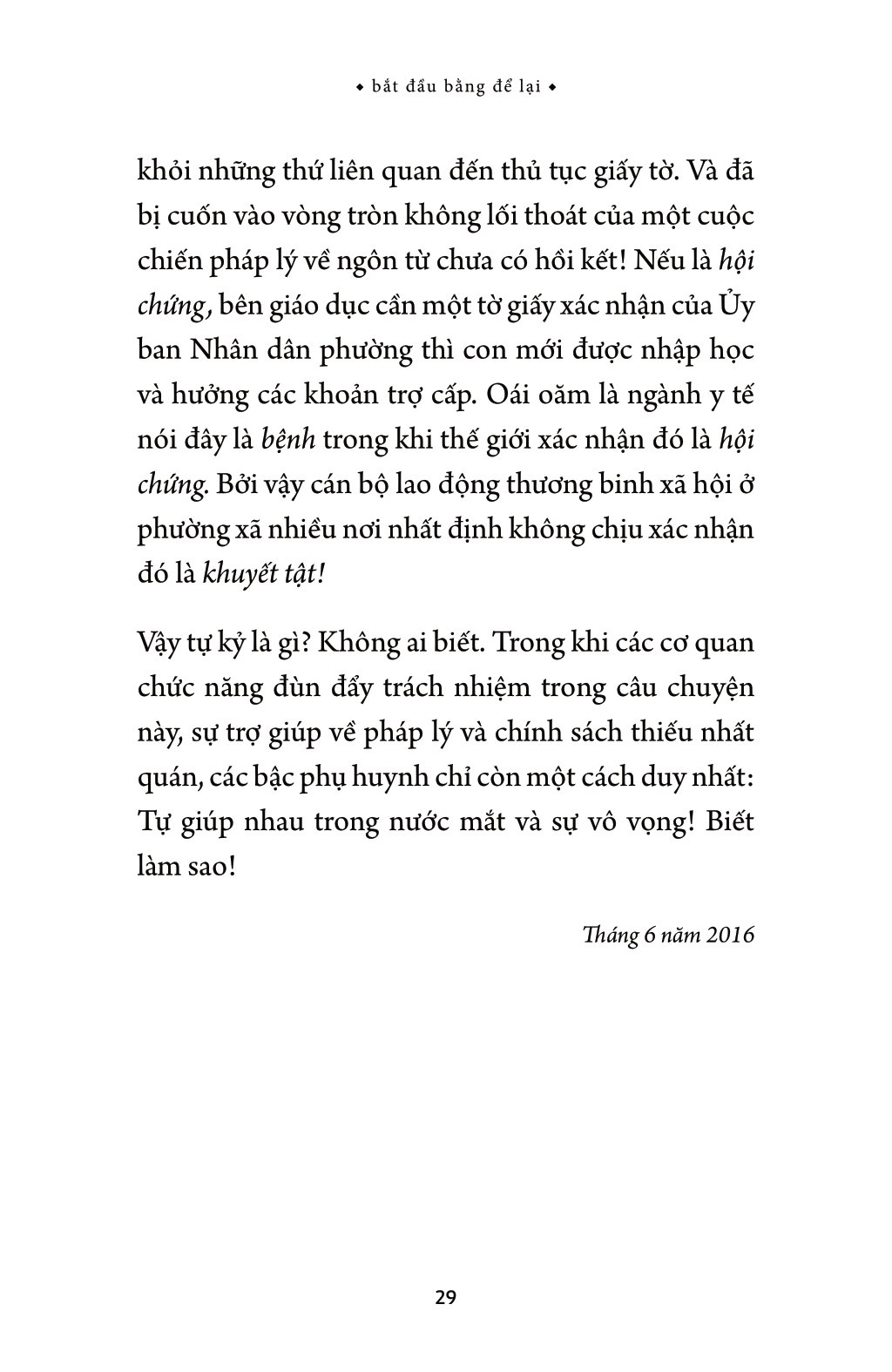 ◆ bắt đầu bằng để lại ◆

khỏi những thứ liên quan đến thủ tục giấy tờ. Và đã bị cuốn vào vòng tròn không lối thoát của một cuộc chiến pháp lý về ngôn từ chưa có hồi kết! Nếu là hội chứng, bên giáo dục cần một tờ giấy xác nhận của Ủy ban Nhân dân phường thì con mới được nhập học và hưởng các khoản trợ cấp. Oái oăm là ngành y tế nói đây là bệnh trong khi thế giới xác nhận đó là hội chứng. Bởi vậy cán bộ lao động thương binh xã hội ở phường xã nhiều nơi nhất định không chịu xác nhận đó là khuyết tật!

Vậy tự kỷ là gì? Không ai biết. Trong khi các cơ quan chức năng đùn đẩy trách nhiệm trong câu chuyện này, sự trợ giúp về pháp lý và chính sách thiếu nhất quán, các bậc phụ huynh chỉ còn một cách duy nhất: Tự giúp nhau trong nước mắt và sự vô vọng! Biết làm sao!

Tháng 6 năm 2016

29